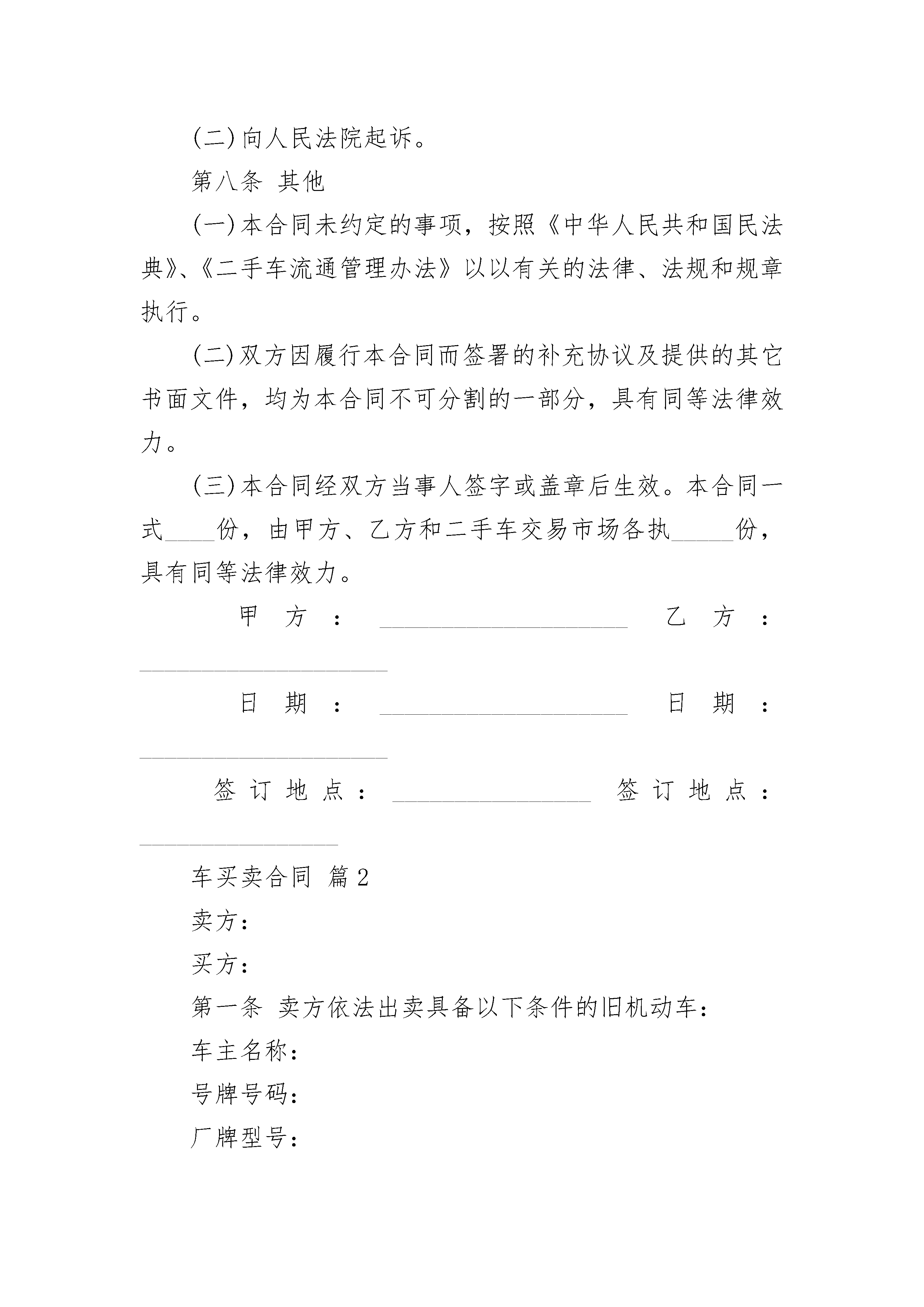 (二)向人民法院起诉。

第八条 其他

(一)本合同未约定的事项，按照《中华人民共和国民法典》、《二手车流通管理办法》以以有关的法律、法规和规章执行。

(二)双方因履行本合同而签署的补充协议及提供的其它书面文件，均为本合同不可分割的一部分，具有同等法律效力。

(三)本合同经双方当事人签字或盖章后生效。本合同一式____份，由甲方、乙方和二手车交易市场各执_____份，具有同等法律效力。

甲方：____________________ 乙方：____________________

日期：____________________ 日期：____________________

签订地点：________________ 签订地点：________________

车买卖合同 篇2

卖方：

买方：

第一条 卖方依法出卖具备以下条件的旧机动车：

车主名称：

号牌号码：

厂牌型号：